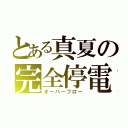 とある真夏の
完全停電
オーバーフロー